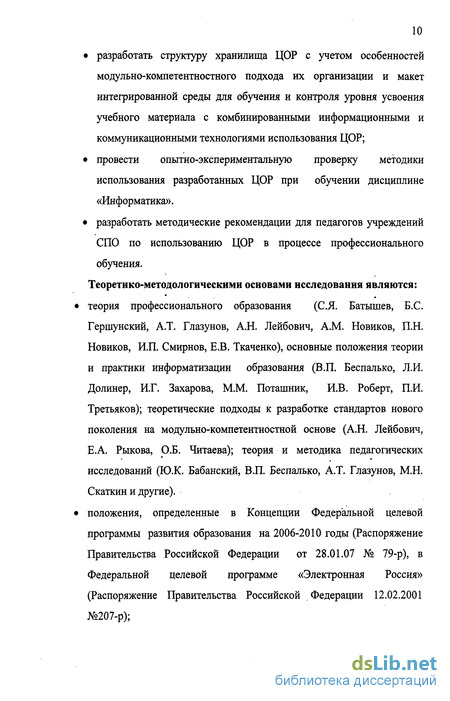 10

• разработать структуру хранилища ЦОР с учетом особенностей модульно-компетентностного подхода их организации и макет интегрированной среды для обучения и контроля уровня усвоения учебного материала с комбинированными информационными и коммуникационными технологиями использования ЦОР;

• провести опытно-экспериментальную проверку методики использования разработанных ЦОР при обучении дисциплине «Информатика».

• разработать методические рекомендации для педагогов учреждений СПО по использованию ЦОР в процессе профессионального обучения.

Теоретико-методологическими основами исследования являются:

• теория профессионального образования (С.Я. Батышев, Б.С. Гершунский, А.Т. Глазунов, А.Н. Лейбович, А.М. Новиков, П.Н. Новиков, И.П. Смирнов, Е.В. Ткаченко), основные положения теории и практики информатизации образования (В.П. Беспалько, Л.И. Долинер, И.Г. Захарова, М.М. Поташник, И.В. Роберт, П.И. Третьяков); теоретические подходы к разработке стандартов нового поколения на модульно-компетентностной основе (А.Н. Лейбович, Е.А. Рыкова, О.Б. Читаева); теория и методика педагогических исследований (Ю.К. Бабанский, В.П. Беспалько, А.Т. Глазунов, М.Н. Скаткин и другие).

• положения, определенные в Концепции Федеральной целевой программы развития образования на 2006-2010 годы (Распоряжение Правительства Российской Федерации от 28.01.07 № 79-р), в Федеральной целевой программе «Электронная Россия» (Распоряжение Правительства Российской Федерации 12.02.2001 №207-р);

dsLib.net
библиотека диссертаций